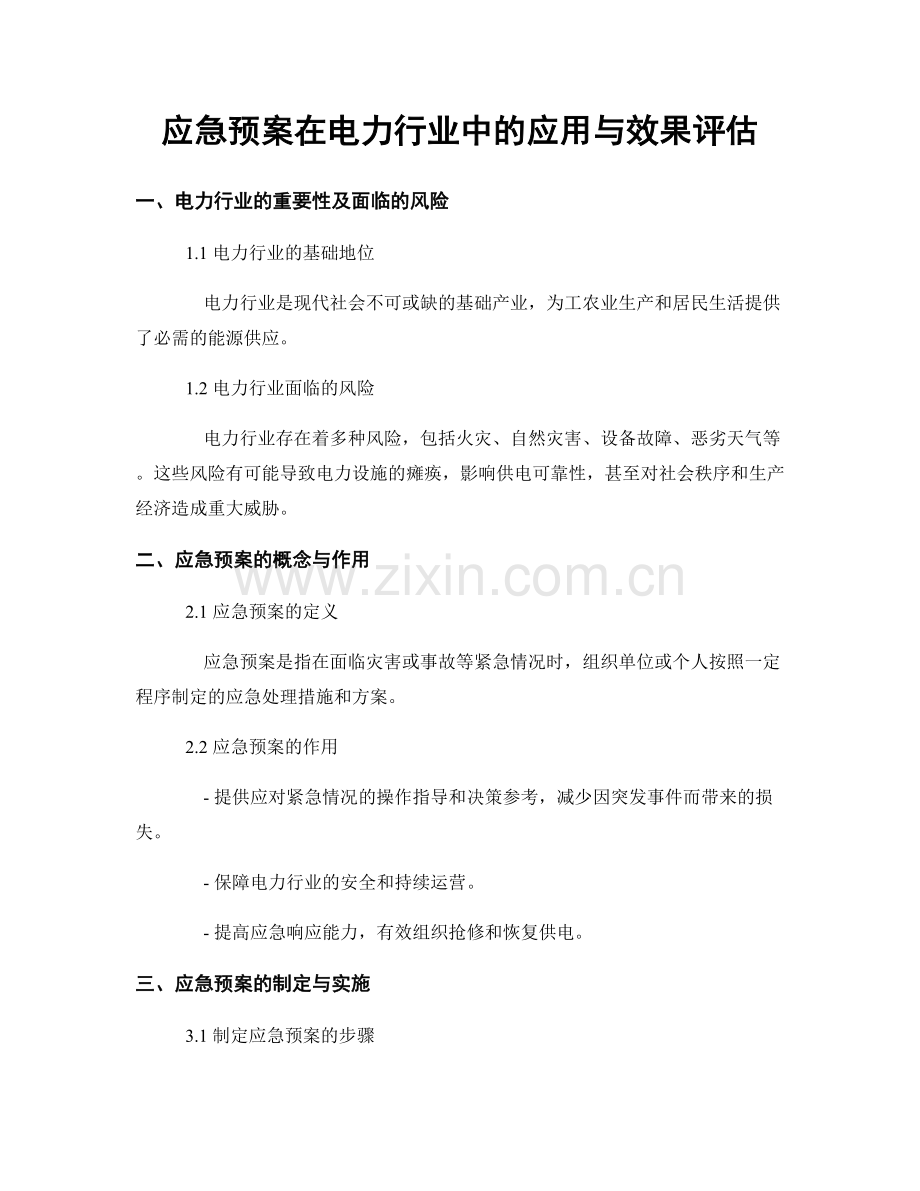 应急预案在电力行业中的应用与效果评估

一、电力行业的重要性及面临的风险

1.1 电力行业的基础地位

电力行业是现代社会不可或缺的基础产业，为工农业生产和居民生活提供了必需的能源供应。

1.2 电力行业面临的风险

电力行业存在着多种风险，包括火灾、自然灾害、设备故障、恶劣天气等。这些风险有可能导致电力设施的瘫痪，影响供电可靠性，甚至对社会秩序和生产经济造成重大威胁。

二、应急预案的概念与作用

www.zixin.com.cn

2.1 应急预案的定义

应急预案是指在面临灾害或事故等紧急情况时，组织单位或个人按照一定程序制定的应急处理措施和方案。

2.2 应急预案的作用

- 提供应对紧急情况的操作指导和决策参考，减少因突发事件而带来的损失。

- 保障电力行业的安全和持续运营。

- 提高应急响应能力，有效组织抢修和恢复供电。

三、应急预案的制定与实施

3.1 制定应急预案的步骤